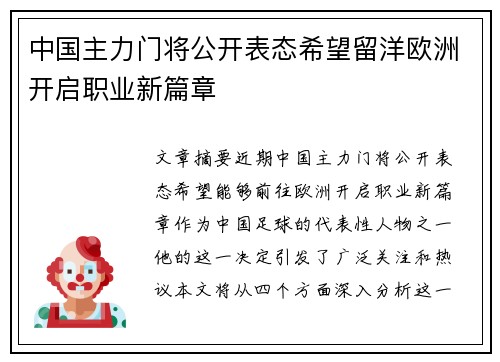 中国主力门将公开表态希望留洋欧洲开启职业新篇章

文章摘要近期中国主力门将公开表态希望能够前往欧洲开启职业新篇章作为中国足球的代表性人物之一他的这一决定引发了广泛关注和热议本文将从四个方面深入分析这一